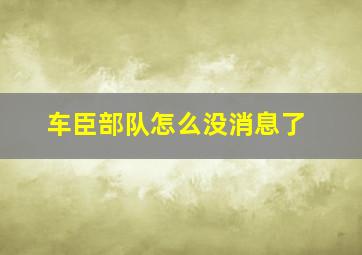 车臣部队怎么没消息了